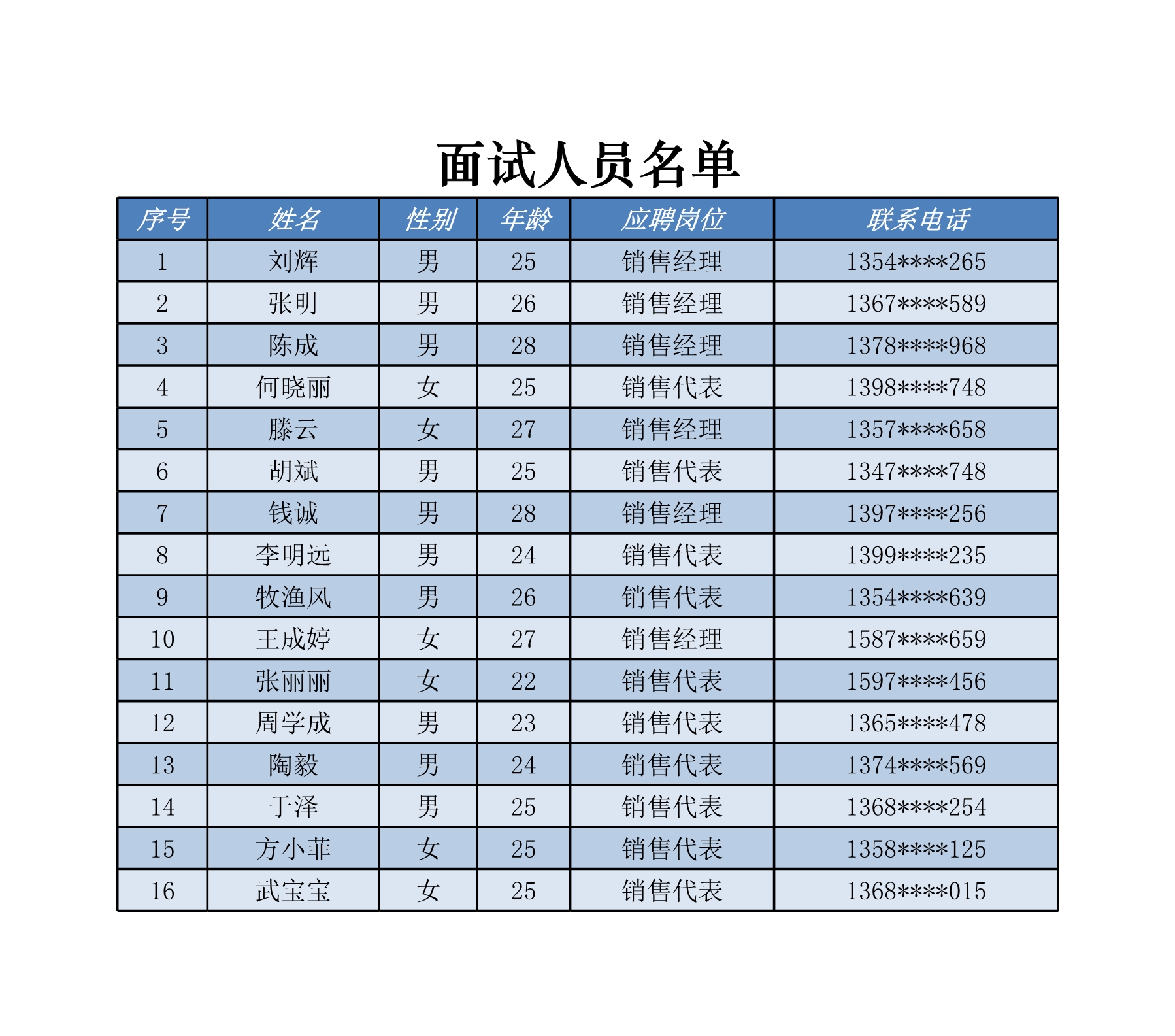 面试人员名单

| 序号 | 姓名 | 性别 | 年龄 | 应聘岗位 | 联系电话 |
|---|---|---|---|---|---|
| 1 | 刘辉 | 男 | 25 | 销售经理 | 1354****265 |
| 2 | 张明 | 男 | 26 | 销售经理 | 1367****589 |
| 3 | 陈成 | 男 | 28 | 销售经理 | 1378****968 |
| 4 | 何晓丽 | 女 | 25 | 销售代表 | 1398****748 |
| 5 | 滕云 | 女 | 27 | 销售经理 | 1357****658 |
| 6 | 胡斌 | 男 | 25 | 销售代表 | 1347****748 |
| 7 | 钱诚 | 男 | 28 | 销售经理 | 1397****256 |
| 8 | 李明远 | 男 | 24 | 销售代表 | 1399****235 |
| 9 | 牧渔风 | 男 | 26 | 销售代表 | 1354****639 |
| 10 | 王成婷 | 女 | 27 | 销售经理 | 1587****659 |
| 11 | 张丽丽 | 女 | 22 | 销售代表 | 1597****456 |
| 12 | 周学成 | 男 | 23 | 销售代表 | 1365****478 |
| 13 | 陶毅 | 男 | 24 | 销售代表 | 1374****569 |
| 14 | 于泽 | 男 | 25 | 销售代表 | 1368****254 |
| 15 | 方小菲 | 女 | 25 | 销售代表 | 1358****125 |
| 16 | 武宝宝 | 女 | 25 | 销售代表 | 1368****015 |